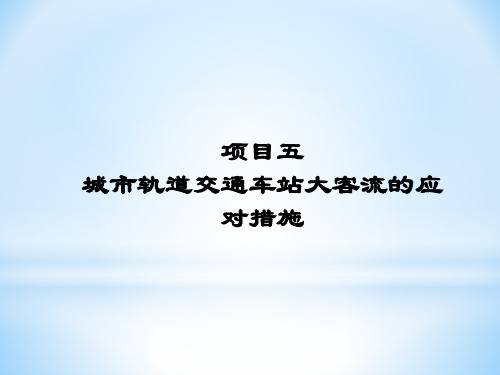 项目五
城市轨道交通车站大客流的应对措施